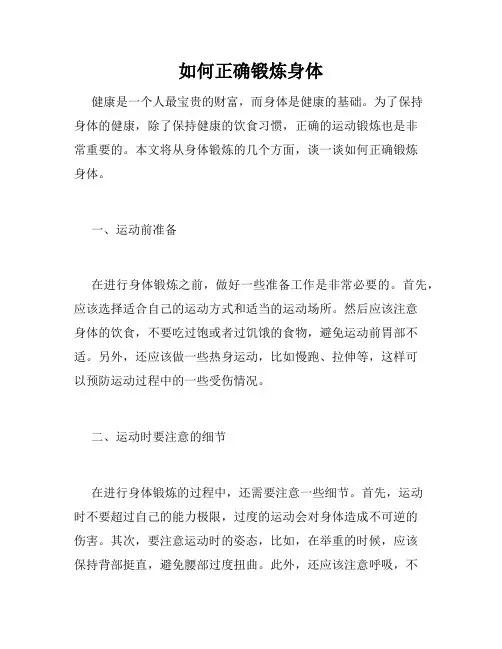 如何正确锻炼身体

健康是一个人最宝贵的财富，而身体是健康的基础。为了保持身体的健康，除了保持健康的饮食习惯，正确的运动锻炼也是非常重要的。本文将从身体锻炼的几个方面，谈一谈如何正确锻炼身体。

一、运动前准备

在进行身体锻炼之前，做好一些准备工作是非常必要的。首先，应该选择适合自己的运动方式和适当的运动场所。然后应该注意身体的饮食，不要吃过饱或者过饥饿的食物，避免运动前胃部不适。另外，还应该做一些热身运动，比如慢跑、拉伸等，这样可以预防运动过程中的一些受伤情况。

二、运动时要注意的细节

在进行身体锻炼的过程中，还需要注意一些细节。首先，运动时不要超过自己的能力极限，过度的运动会对身体造成不可逆的伤害。其次，要注意运动时的姿态，比如，在举重的时候，应该保持背部挺直，避免腰部过度扭曲。此外，还应该注意呼吸，不